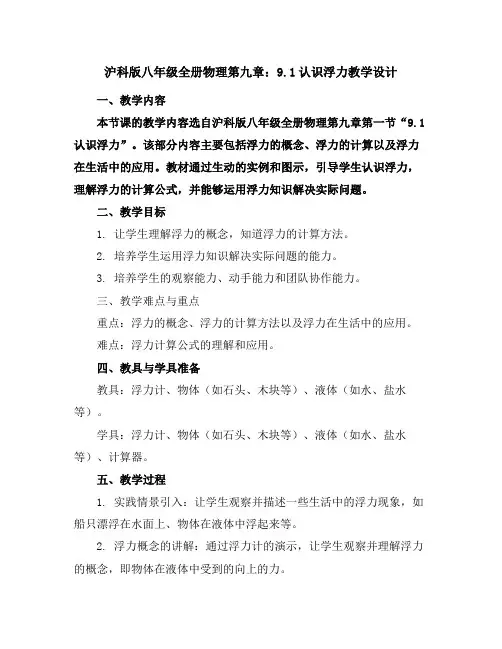 沪科版八年级全册物理第九章：9.1认识浮力教学设计

一、教学内容

本节课的教学内容选自沪科版八年级全册物理第九章第一节“9.1认识浮力”。该部分内容主要包括浮力的概念、浮力的计算以及浮力在生活中的应用。教材通过生动的实例和图示，引导学生认识浮力，理解浮力的计算公式，并能够运用浮力知识解决实际问题。

二、教学目标

1. 让学生理解浮力的概念，知道浮力的计算方法。

2. 培养学生运用浮力知识解决实际问题的能力。

3. 培养学生的观察能力、动手能力和团队协作能力。

三、教学难点与重点

重点：浮力的概念、浮力的计算方法以及浮力在生活中的应用。

难点：浮力计算公式的理解和应用。

四、教具与学具准备

教具：浮力计、物体（如石头、木块等）、液体（如水、盐水等）。

学具：浮力计、物体（如石头、木块等）、液体（如水、盐水等）、计算器。

五、教学过程

1. 实践情景引入：让学生观察并描述一些生活中的浮力现象，如船只漂浮在水面上、物体在液体中浮起来等。

2. 浮力概念的讲解：通过浮力计的演示，让学生观察并理解浮力的概念，即物体在液体中受到的向上的力。